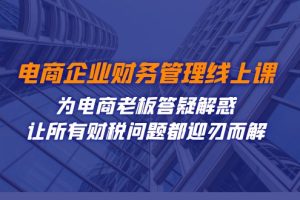 电商企业财务管理线上课

为电商老板答疑解惑
让所有财税问题都迎刃而解